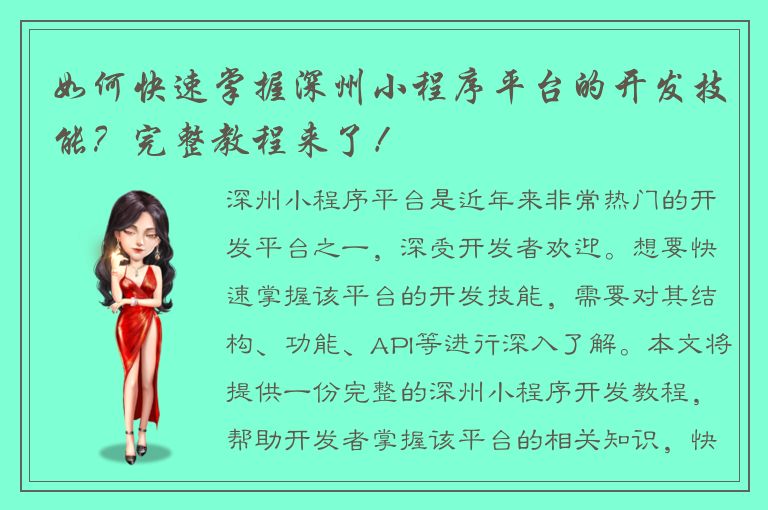 如何快速掌握深州小程序平台的开发技能？完整教程来了！

深州小程序平台是近年来非常热门的开发平台之一，深受开发者欢迎。想要快速掌握该平台的开发技能，需要对其结构、功能、API等进行深入了解。本文将提供一份完整的深州小程序开发教程，帮助开发者掌握该平台的相关知识，快